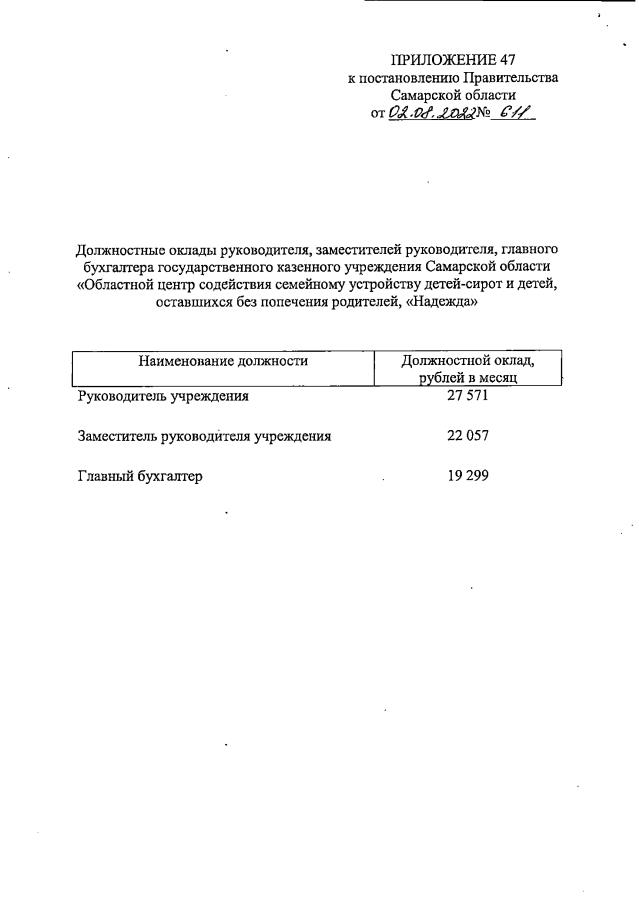 ПРИЛОЖЕНИЕ 47
к постановлению Правительства
Самарской области
от 02.08.2022 № 611

Должностные оклады руководителя, заместителей руководителя, главного бухгалтера государственного казенного учреждения Самарской области «Областной центр содействия семейному устройству детей-сирот и детей, оставшихся без попечения родителей, «Надежда»

| Наименование должности | Должностной оклад, рублей в месяц |
|---|---|
| Руководитель учреждения | 27 571 |
| Заместитель руководителя учреждения | 22 057 |
| Главный бухгалтер | 19 299 |